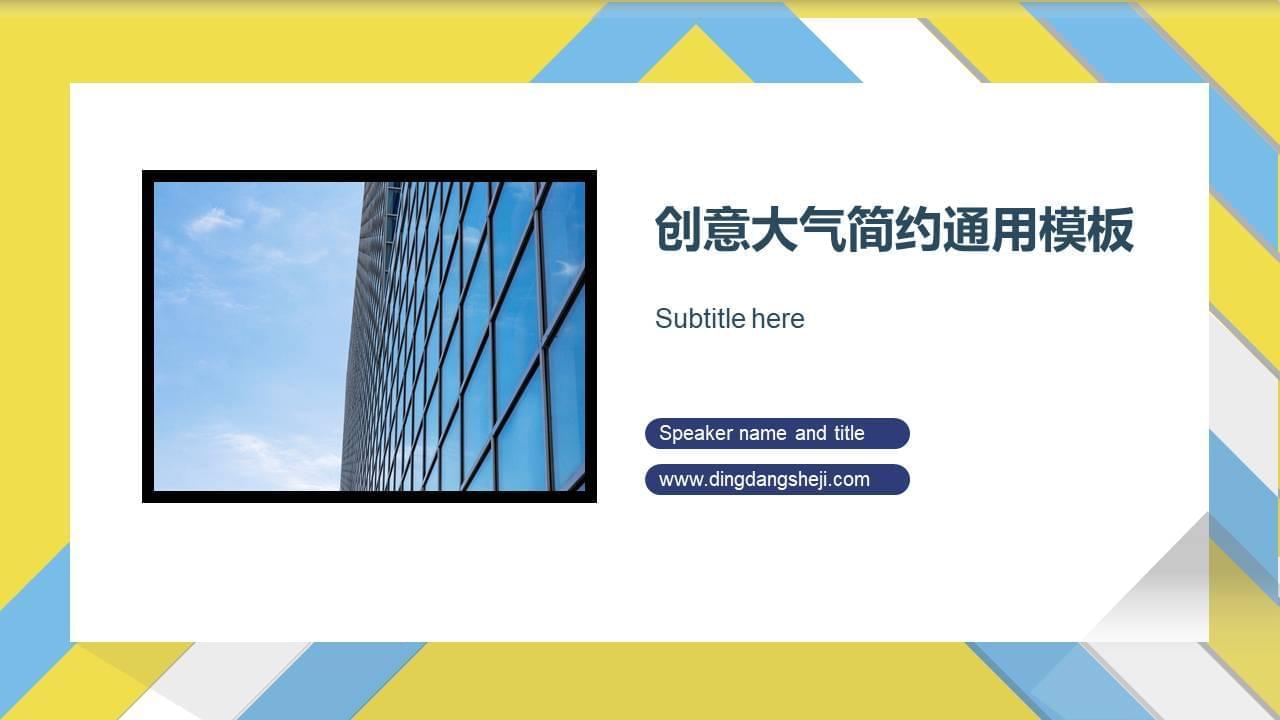 创意大气简约通用模板

Subtitle here

Speaker name and title

www.dingdangsheji.com